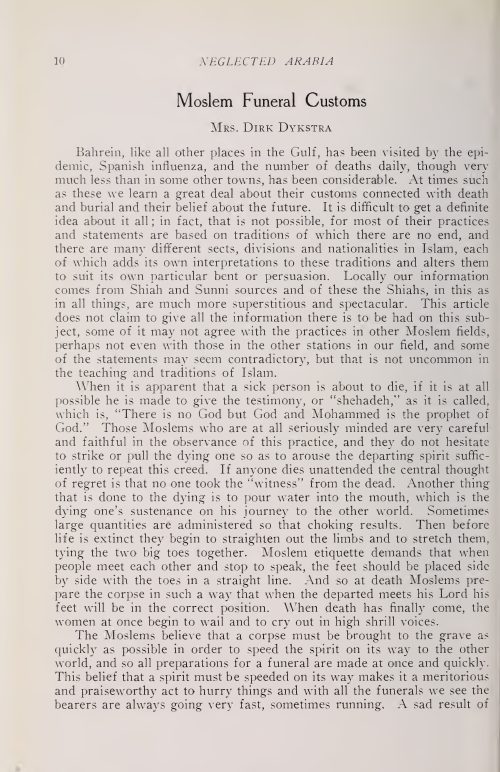 10 NEGLECTED ARABIA

Moslem Funeral Customs

Mrs. Dirk Dykstra

Bahrein, like all other places in the Gulf, has been visited by the epidemic, Spanish influenza, and the number of deaths daily, though very much less than in some other towns, has been considerable. At times such as these we learn a great deal about their customs connected with death and burial and their belief about the future. It is difficult to get a definite idea about it all; in fact, that is not possible, for most of their practices and statements are based on traditions of which there are no end, and there are many different sects, divisions and nationalities in Islam, each of which adds its own interpretations to these traditions and alters them to suit its own particular bent or persuasion. Locally our information comes from Shiah and Sunni sources and of these the Shiahs, in this as in all things, are much more superstitious and spectacular. This article does not claim to give all the information there is to be had on this subject, some of it may not agree with the practices in other Moslem fields, perhaps not even with those in the other stations in our field, and some of the statements may seem contradictory, but that is not uncommon in the teaching and traditions of Islam.

When it is apparent that a sick person is about to die, if it is at all possible he is made to give the testimony, or "shehadeh," as it is called, which is, "There is no God but God and Mohammed is the prophet of God." Those Moslems who are at all seriously minded are very careful and faithful in the observance of this practice, and they do not hesitate to strike or pull the dying one so as to arouse the departing spirit sufficiently to repeat this creed. If anyone dies unattended the central thought of regret is that no one took the "witness" from the dead. Another thing that is done to the dying is to pour water into the mouth, which is the dying one's sustenance on his journey to the other world. Sometimes large quantities are administered so that choking results. Then before life is extinct they begin to straighten out the limbs and to stretch them, tying the two big toes together. Moslem etiquette demands that when people meet each other and stop to speak, the feet should be placed side by side with the toes in a straight line. And so at death Moslems prepare the corpse in such a way that when the departed meets his Lord his feet will be in the correct position. When death has finally come, the women at once begin to wail and to cry out in high shrill voices.

The Moslems believe that a corpse must be brought to the grave as quickly as possible in order to speed the spirit on its way to the other world, and so all preparations for a funeral are made at once and quickly. This belief that a spirit must be speeded on its way makes it a meritorious and praiseworthy act to hurry things and with all the funerals we see the bearers are always going very fast, sometimes running. A sad result of